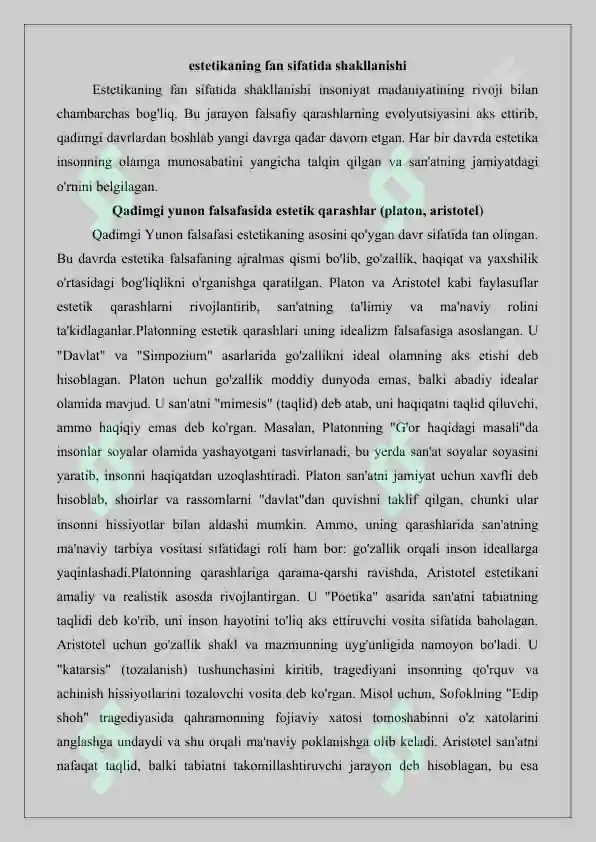 estetikaning fan sifatida shakllanishi

Estetikaning fan sifatida shakllanishi insoniyat madaniyatining rivoji bilan chambarchas bog'liq. Bu jarayon falsafiy qarashlarning evolyutsiyasini aks ettirib, qadimgi davrlardan boshlab yangi davrga qadar davom etgan. Har bir davrda estetika insonning olamga munosabatini yangicha talqin qilgan va san'atning jamiyatdagi o'rnini belgilagan.

Qadimgi yunon falsafasida estetik qarashlar (platon, aristotel)

Qadimgi Yunon falsafasi estetikaning asosini qo'ygan davr sifatida tan olingan. Bu davrda estetika falsafaning ajralmas qismi bo'lib, go'zallik, haqiqat va yaxshilik o'rtasidagi bog'liqlikni o'rganishga qaratilgan. Platon va Aristotel kabi faylasuflar estetik qarashlarni rivojlantirib, san'atning ta'limiy va ma'naviy rolini ta'kidlaganlar.Platonning estetik qarashlari uning idealizm falsafasiga asoslangan. U "Davlat" va "Simpozium" asarlarida go'zallikni ideal olamning aks etishi deb hisoblagan. Platon uchun go'zallik moddiy dunyoda emas, balki abadiy idealar olamida mavjud. U san'atni "mimesis" (taqlid) deb atab, uni haqiqatni taqlid qiluvchi, ammo haqiqiy emas deb ko'rgan. Masalan, Platonning "G'or haqidagi masali"da insonlar soyalar olamida yashayotgani tasvirlanadi, bu yerda san'at soyalar soyasini yaratib, insonni haqiqatdan uzoqlashtiradi. Platon san'atni jamiyat uchun xavfli deb hisoblab, shoirlar va rassomlarni "davlat"dan quvishni taklif qilgan, chunki ular insonni hissiyotlar bilan aldashi mumkin. Ammo, uning qarashlarida san'atning ma'naviy tarbiya vositasi sifatidagi roli ham bor: go'zallik orqali inson ideallarga yaqinlashadi.Platonning qarashlariga qarama-qarshi ravishda, Aristotel estetikani amaliy va realistik asosda rivojlantirgan. U "Poetika" asarida san'atni tabiatning taqlidi deb ko'rib, uni inson hayotini to'liq aks ettiruvchi vosita sifatida baholagan. Aristotel uchun go'zallik shakl va mazmunning uyg'unligida namoyon bo'ladi. U "katarsis" (tozalanish) tushunchasini kiritib, tragediyani insonning qo'rquv va achinish hissiyotlarini tozalovchi vosita deb ko'rgan. Misol uchun, Sofoklning "Edip shoh" tragediyasida qahramonning fojiaviy xatosi tomoshabinni o'z xatolarini anglashga undaydi va shu orqali ma'naviy poklanishga olib keladi. Aristotel san'atni nafaqat taqlid, balki tabiatni takomillashtiruvchi jarayon deb hisoblagan, bu esa